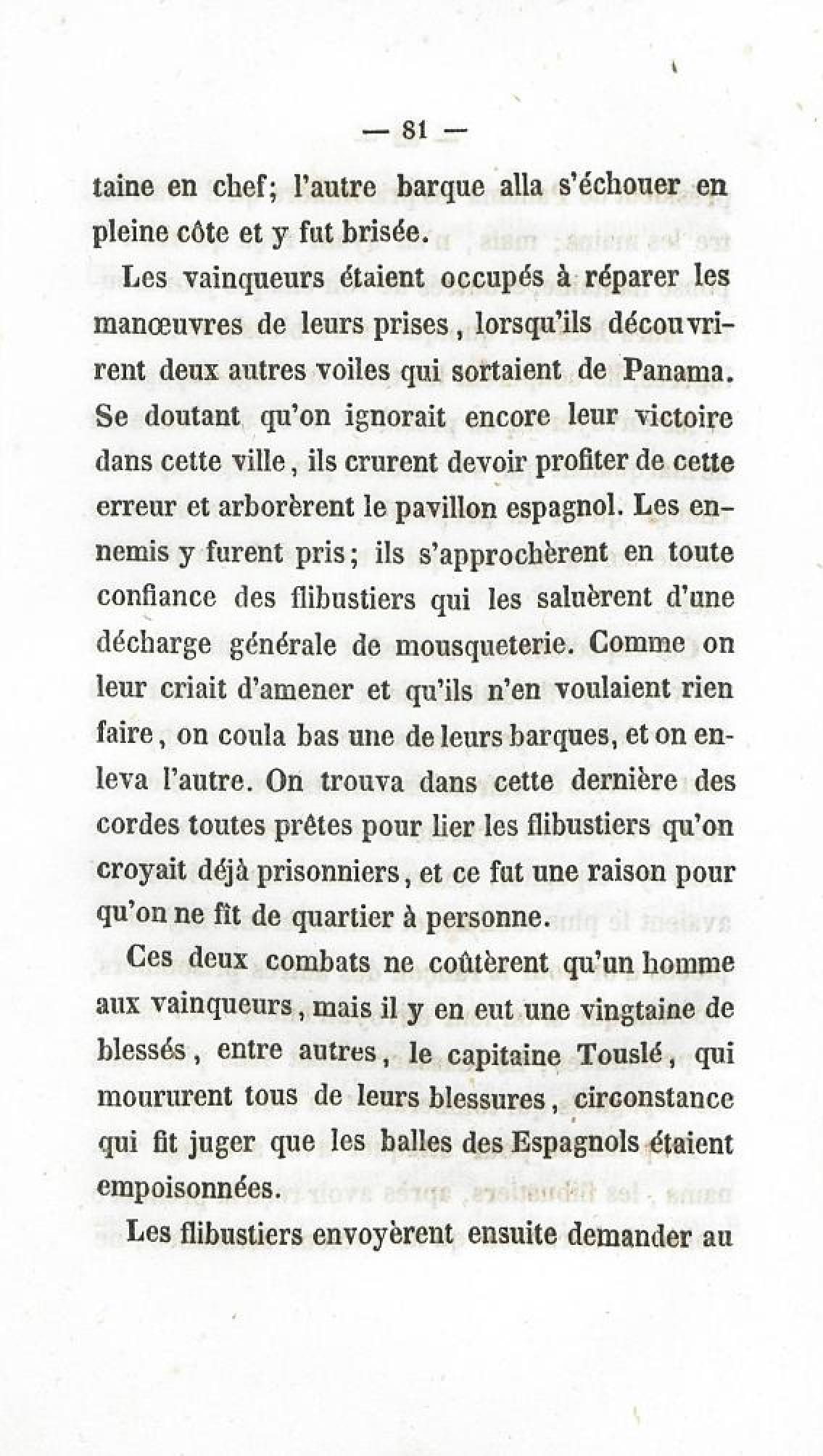 — 81 —

taine en chef; l'autre barque alla s'échouer en pleine côte et y fut brisée.

Les vainqueurs étaient occupés à réparer les manœuvres de leurs prises, lorsqu'ils découvrirent deux autres voiles qui sortaient de Panama. Se doutant qu'on ignorait encore leur victoire dans cette ville, ils crurent devoir profiter de cette erreur et arborèrent le pavillon espagnol. Les ennemis y furent pris; ils s'approchèrent en toute confiance des flibustiers qui les saluèrent d'une décharge générale de mousqueterie. Comme on leur criait d'amener et qu'ils n'en voulaient rien faire, on coula bas une de leurs barques, et on enleva l'autre. On trouva dans cette dernière des cordes toutes prêtes pour lier les flibustiers qu'on croyait déjà prisonniers, et ce fut une raison pour qu'on ne fît de quartier à personne.

Ces deux combats ne coûtèrent qu'un homme aux vainqueurs, mais il y en eut une vingtaine de blessés, entre autres, le capitaine Touslé, qui moururent tous de leurs blessures, circonstance qui fit juger que les balles des Espagnols étaient empoisonnées.

Les flibustiers envoyèrent ensuite demander au